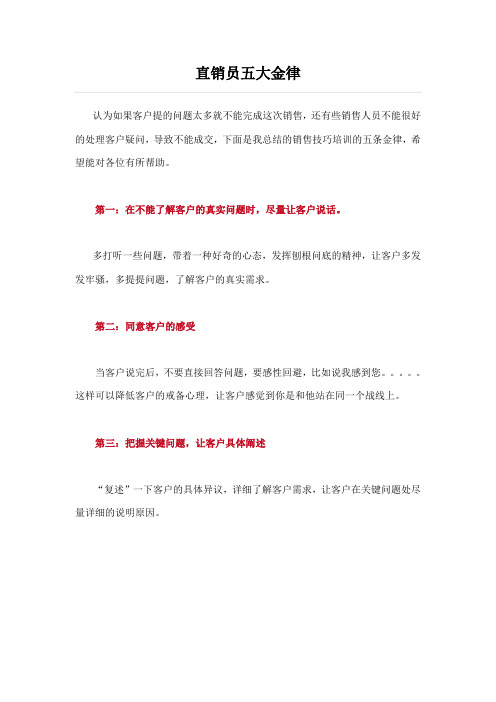 直销员五大金律

认为如果客户提的问题太多就不能完成这次销售，还有些销售人员不能很好的处理客户疑问，导致不能成交，下面是我总结的销售技巧培训的五条金律，希望能对各位有所帮助。

第一：在不能了解客户的真实问题时，尽量让客户说话。

多打听一些问题，带着一种好奇的心态，发挥刨根问底的精神，让客户多发发牢骚，多提提问题，了解客户的真实需求。

第二：同意客户的感受

当客户说完后，不要直接回答问题，要感性回避，比如说我感到您。。。。。这样可以降低客户的戒备心理，让客户感觉到你是和他站在同一个战线上。

第三：把握关键问题，让客户具体阐述

“复述”一下客户的具体异议，详细了解客户需求，让客户在关键问题处尽量详细的说明原因。